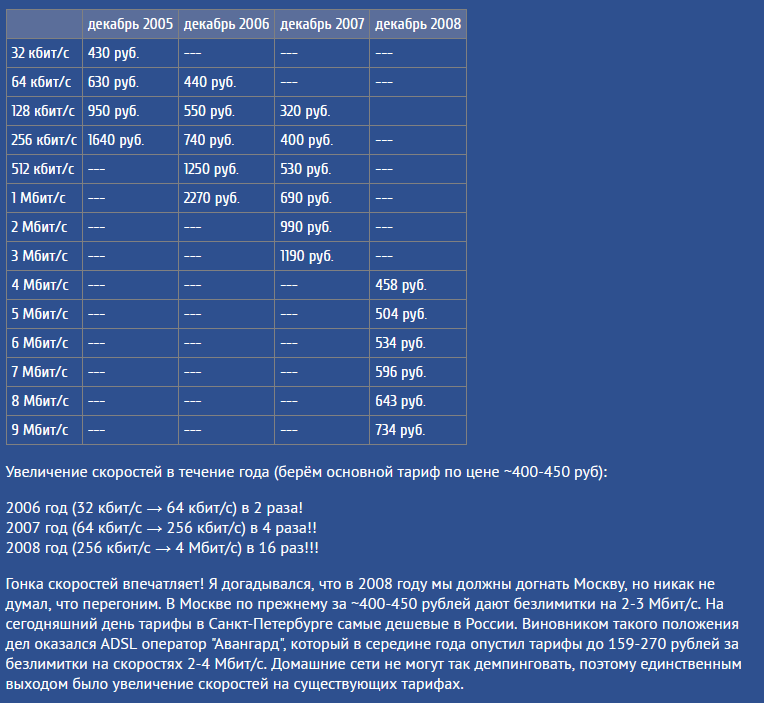 | | декабрь 2005 | декабрь 2006 | декабрь 2007 | декабрь 2008 |
|---|---|---|---|---|
| 32 кбит/с | 430 руб. | --- | --- | --- |
| 64 кбит/с | 630 руб. | 440 руб. | --- | --- |
| 128 кбит/с | 950 руб. | 550 руб. | 320 руб. | |
| 256 кбит/с | 1640 руб. | 740 руб. | 400 руб. | --- |
| 512 кбит/с | --- | 1250 руб. | 530 руб. | --- |
| 1 Мбит/с | --- | 2270 руб. | 690 руб. | --- |
| 2 Мбит/с | --- | --- | 990 руб. | --- |
| 3 Мбит/с | --- | --- | 1190 руб. | --- |
| 4 Мбит/с | --- | --- | --- | 458 руб. |
| 5 Мбит/с | --- | --- | --- | 504 руб. |
| 6 Мбит/с | --- | --- | --- | 534 руб. |
| 7 Мбит/с | --- | --- | --- | 596 руб. |
| 8 Мбит/с | --- | --- | --- | 643 руб. |
| 9 Мбит/с | --- | --- | --- | 734 руб. |

Увеличение скоростей в течение года (берём основной тариф по цене ~400-450 руб):

2006 год (32 кбит/с → 64 кбит/с) в 2 раза!
2007 год (64 кбит/с → 256 кбит/с) в 4 раза!!
2008 год (256 кбит/с → 4 Мбит/с) в 16 раз!!!

Гонка скоростей впечатляет! Я догадывался, что в 2008 году мы должны догнать Москву, но никак не думал, что перегоним. В Москве по прежнему за ~400-450 рублей дают безлимитки на 2-3 Мбит/с. На сегодняшний день тарифы в Санкт-Петербурге самые дешевые в России. Виновником такого положения дел оказался ADSL оператор "Авангард", который в середине года опустил тарифы до 159-270 рублей за безлимитки на скоростях 2-4 Мбит/с. Домашние сети не могут так демпинговать, поэтому единственным выходом было увеличение скоростей на существующих тарифах.